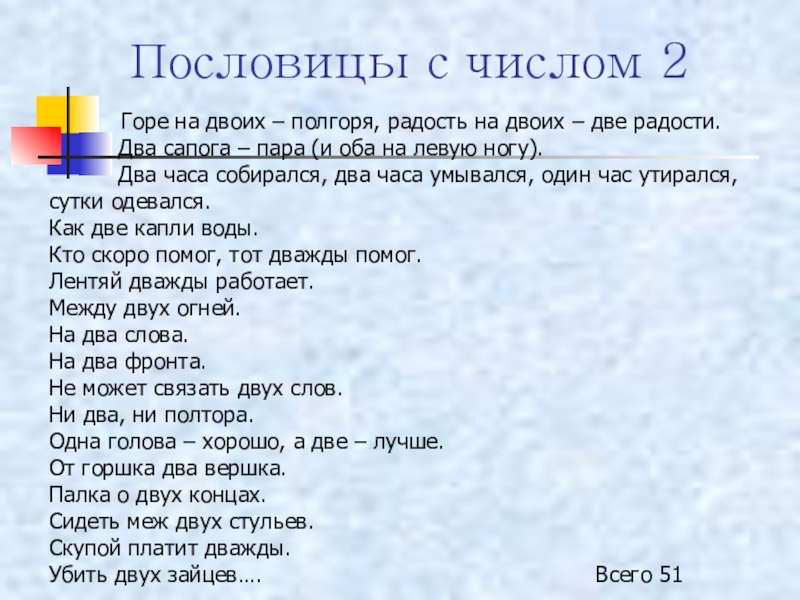 Пословицы с числом 2

Горе на двоих – полгоря, радость на двоих – две радости.
Два сапога – пара (и оба на левую ногу).
Два часа собирался, два часа умывался, один час утирался, сутки одевался.
Как две капли воды.
Кто скоро помог, тот дважды помог.
Лентяй дважды работает.
Между двух огней.
На два слова.
На два фронта.
Не может связать двух слов.
Ни два, ни полтора.
Одна голова – хорошо, а две – лучше.
От горшка два вершка.
Палка о двух концах.
Сидеть меж двух стульев.
Скупой платит дважды.
Убить двух зайцев….

Всего 51